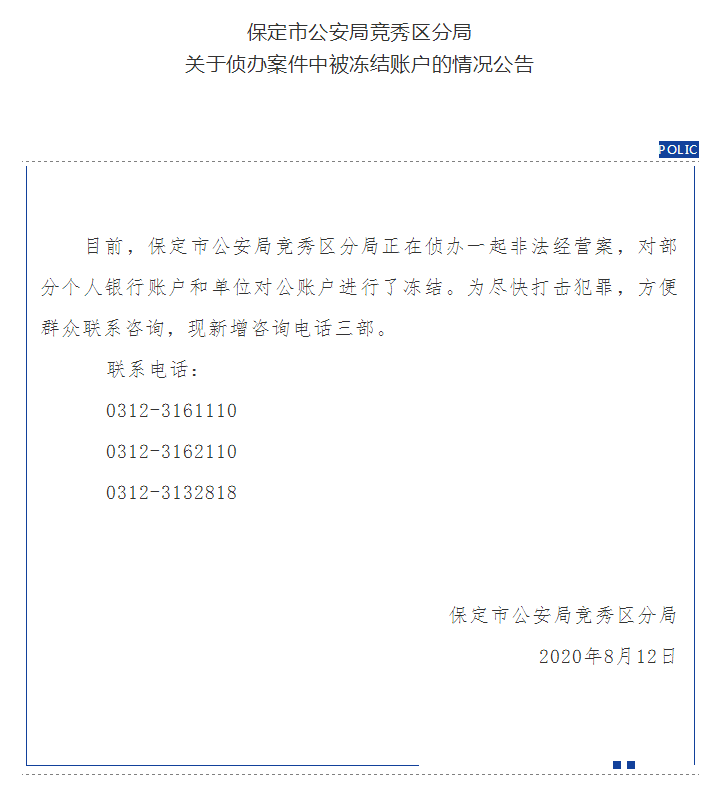 保定市公安局竞秀区分局
关于侦办案件中被冻结账户的情况公告

POLIC

目前，保定市公安局竞秀区分局正在侦办一起非法经营案，对部分个人银行账户和单位对公账户进行了冻结。为尽快打击犯罪，方便群众联系咨询，现新增咨询电话三部。

联系电话：

0312-3161110

0312-3162110

0312-3132818

保定市公安局竞秀区分局

2020年8月12日